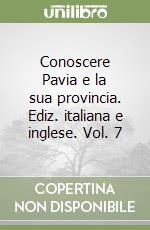 unilibro

Conoscere Pavia e la sua provincia. Ediz. italiana e inglese. Vol. 7

COPERTINA NON DISPONIBILE